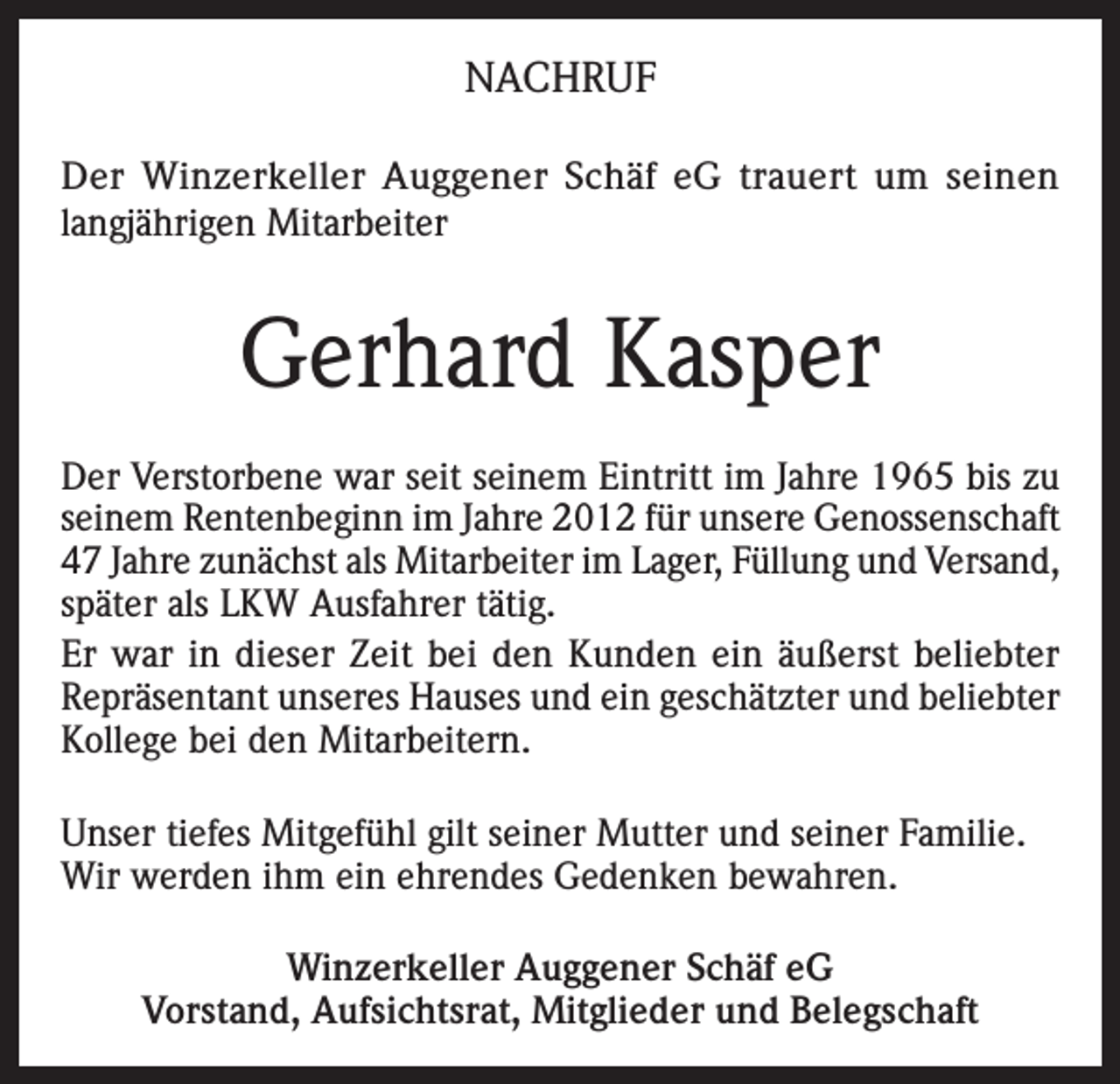 NACHRUF

Der Winzerkeller Auggener Schäf eG trauert um seinen langjährigen Mitarbeiter

Gerhard Kasper

Der Verstorbene war seit seinem Eintritt im Jahre 1965 bis zu seinem Rentenbeginn im Jahre 2012 für unsere Genossenschaft 47 Jahre zunächst als Mitarbeiter im Lager, Füllung und Versand, später als LKW Ausfahrer tätig.

Er war in dieser Zeit bei den Kunden ein äußerst beliebter Repräsentant unseres Hauses und ein geschätzter und beliebter Kollege bei den Mitarbeitern.

Unser tiefes Mitgefühl gilt seiner Mutter und seiner Familie. Wir werden ihm ein ehrendes Gedenken bewahren.

Winzerkeller Auggener Schäf eG
Vorstand, Aufsichtsrat, Mitglieder und Belegschaft